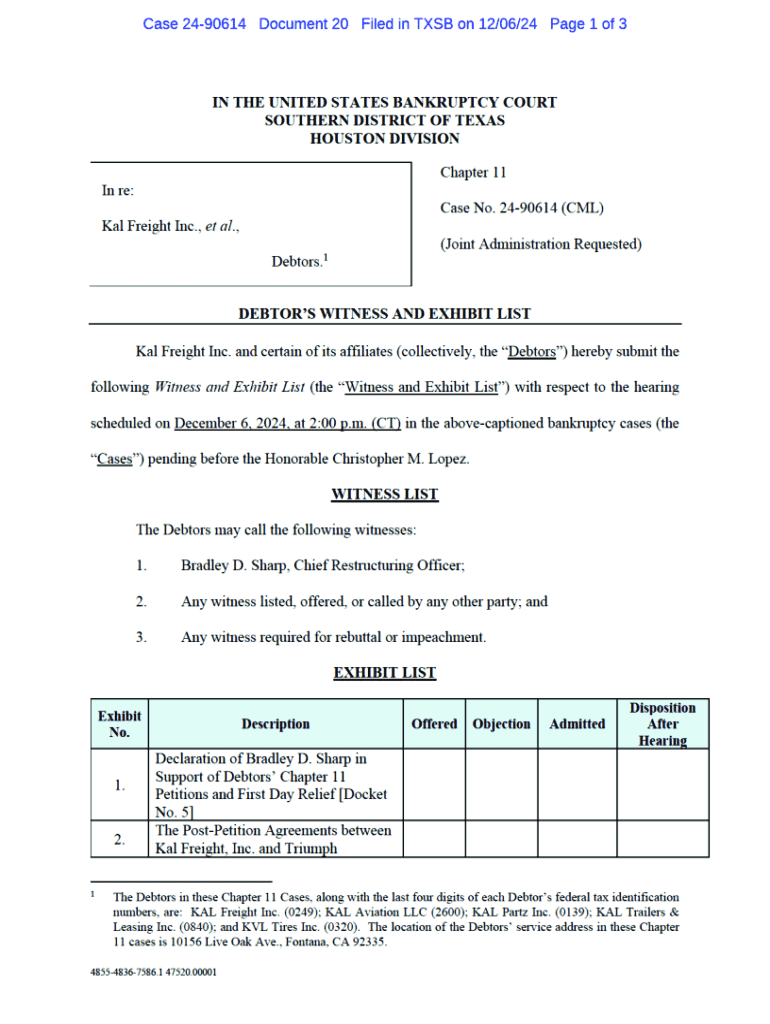 Case 24-90614 Document 20 Filed in TXSB on 12/06/24 Page 1 of 3

IN THE UNITED STATES BANKRUPTCY COURT
SOUTHERN DISTRICT OF TEXAS
HOUSTON DIVISION

In re:

Kal Freight Inc., et al.,

Debtors.$^1$

Chapter 11

Case No. 24-90614 (CML)

(Joint Administration Requested)

DEBTOR'S WITNESS AND EXHIBIT LIST

Kal Freight Inc. and certain of its affiliates (collectively, the "Debtors") hereby submit the following Witness and Exhibit List (the "Witness and Exhibit List") with respect to the hearing scheduled on December 6, 2024, at 2:00 p.m. (CT) in the above-captioned bankruptcy cases (the "Cases") pending before the Honorable Christopher M. Lopez.

WITNESS LIST

The Debtors may call the following witnesses:

1. Bradley D. Sharp, Chief Restructuring Officer;

2. Any witness listed, offered, or called by any other party; and

3. Any witness required for rebuttal or impeachment.

EXHIBIT LIST

| Exhibit No. | Description | Offered | Objection | Admitted | Disposition After Hearing |
|---|---|---|---|---|---|
| 1. | Declaration of Bradley D. Sharp in Support of Debtors' Chapter 11 Petitions and First Day Relief [Docket No. 5] | | | | |
| 2. | The Post-Petition Agreements between Kal Freight, Inc. and Triumph | | | | |

$^1$ The Debtors in these Chapter 11 Cases, along with the last four digits of each Debtor's federal tax identification numbers, are: KAL Freight Inc. (0249); KAL Aviation LLC (2600); KAL Partz Inc. (0139); KAL Trailers & Leasing Inc. (0840); and KVL Tires Inc. (0320). The location of the Debtors' service address in these Chapter 11 cases is 10156 Live Oak Ave., Fontana, CA 92335.

4855-4836-7586.1 47520.00001